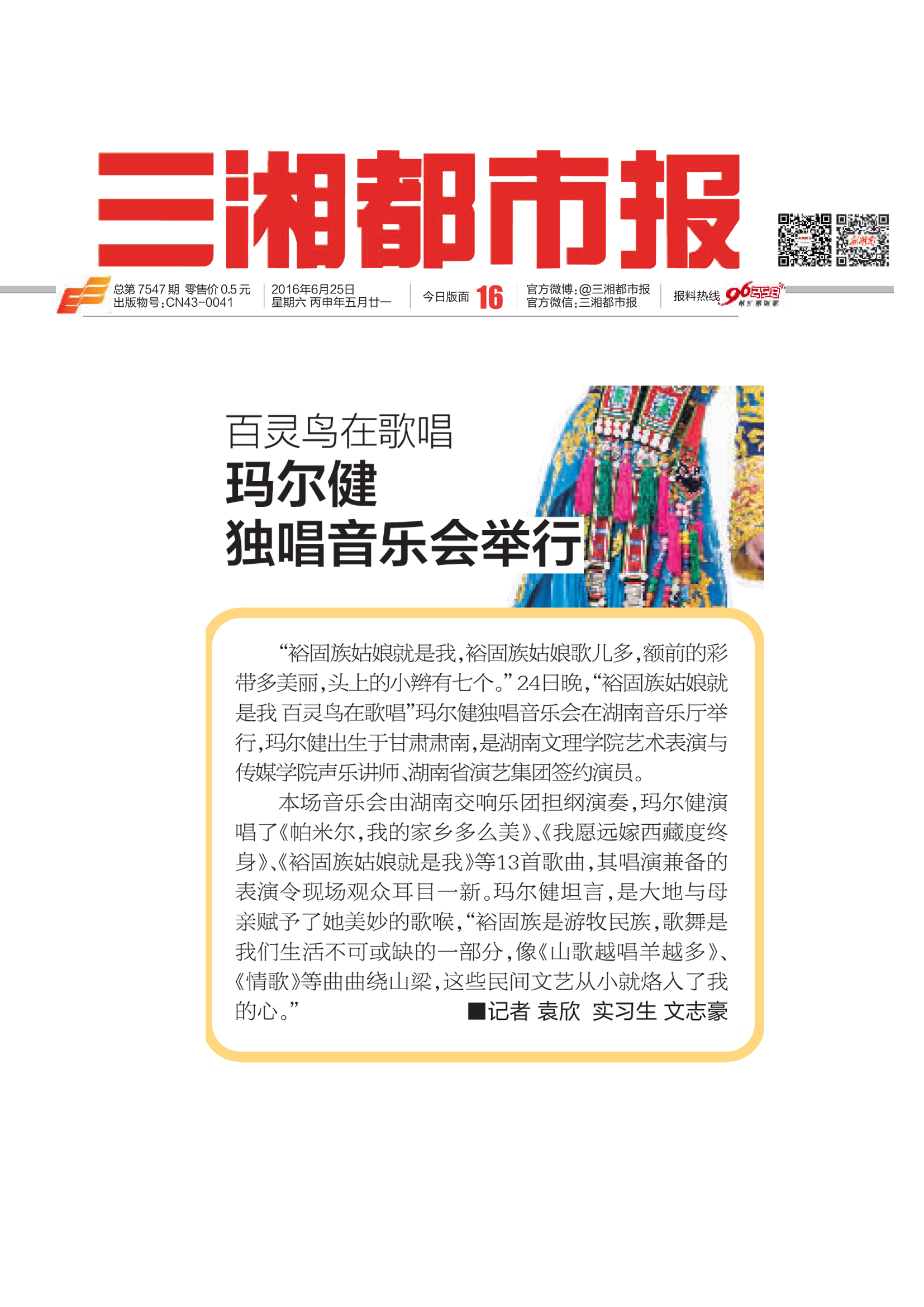 三湘都市报

总第7547期 零售价0.5元
出版物号:CN43-0041

2016年6月25日
星期六 丙申年五月廿一

今日版面 16

官方微博:@三湘都市报
官方微信:三湘都市报

报料热线 96258

百灵鸟在歌唱
玛尔健
独唱音乐会举行

“裕固族姑娘就是我,裕固族姑娘歌儿多,额前的彩带多美丽,头上的小辫有七个。”24日晚,“裕固族姑娘就是我 百灵鸟在歌唱”玛尔健独唱音乐会在湖南音乐厅举行,玛尔健出生于甘肃肃南,是湖南文理学院艺术表演与传媒学院声乐讲师、湖南省演艺集团签约演员。

本场音乐会由湖南交响乐团担纲演奏,玛尔健演唱了《帕米尔,我的家乡多么美》、《我愿远嫁西藏度终身》、《裕固族姑娘就是我》等13首歌曲,其唱演兼备的表演令现场观众耳目一新。玛尔健坦言,是大地与母亲赋予了她美妙的歌喉,“裕固族是游牧民族,歌舞是我们生活不可或缺的一部分,像《山歌越唱羊越多》、《情歌》等曲曲绕山梁,这些民间文艺从小就烙入了我的心。”

■记者 袁欣 实习生 文志豪